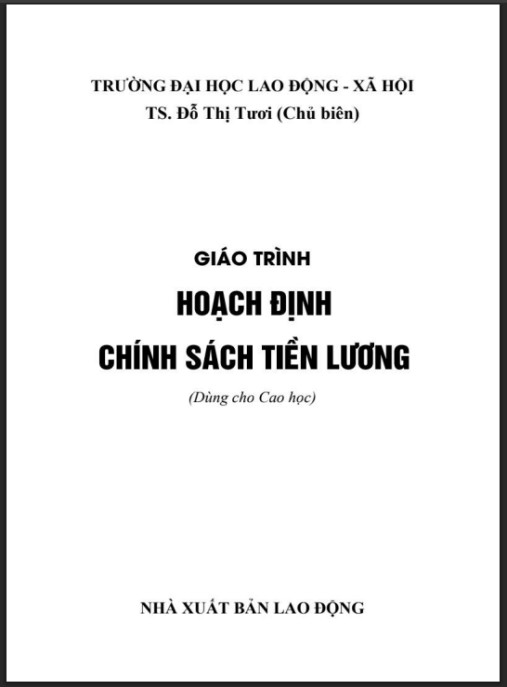 TRƯỜNG ĐẠI HỌC LAO ĐỘNG - XÃ HỘI
TS. Đỗ Thị Tươi (Chủ biên)

GIÁO TRÌNH
HOẠCH ĐỊNH
CHÍNH SÁCH TIỀN LƯƠNG
(Dùng cho Cao học)

NHÀ XUẤT BẢN LAO ĐỘNG